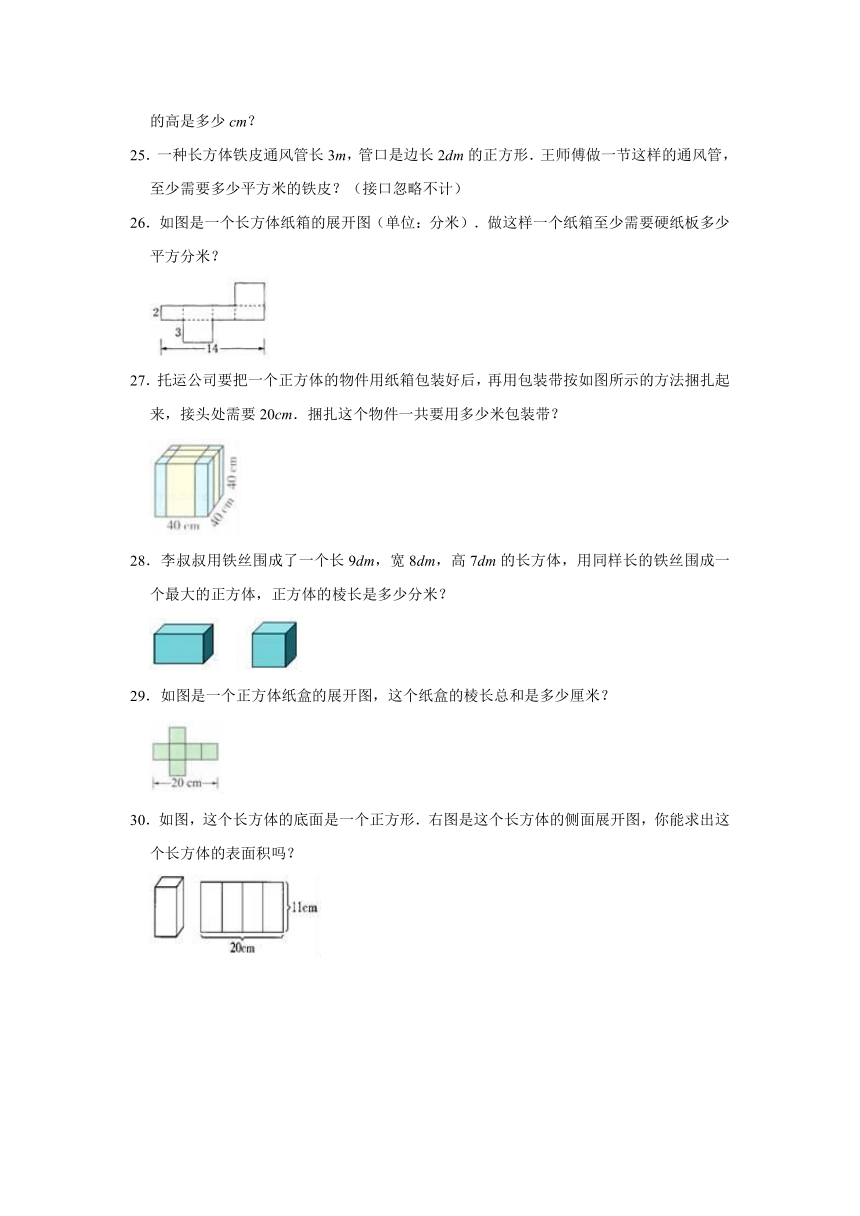 的高是多少 $cm$？

25．一种长方体铁皮通风管长 $3m$，管口是边长 $2dm$ 的正方形．王师傅做一节这样的通风管，至少需要多少平方米的铁皮？（接口忽略不计）

26．如图是一个长方体纸箱的展开图（单位：分米）．做这样一个纸箱至少需要硬纸板多少平方分米？

2

3

14

27．托运公司要把一个正方体的物件用纸箱包装好后，再用包装带按如图所示的方法捆扎起来，接头处需要 $20cm$．捆扎这个物件一共要用多少米包装带？

40 cm

40 cm

40 cm

28．李叔叔用铁丝围成了一个长 $9dm$，宽 $8dm$，高 $7dm$ 的长方体，用同样长的铁丝围成一个最大的正方体，正方体的棱长是多少分米？

29．如图是一个正方体纸盒的展开图，这个纸盒的棱长总和是多少厘米？

20 cm

30．如图，这个长方体的底面是一个正方形．右图是这个长方体的侧面展开图，你能求出这个长方体的表面积吗？

11cm

20cm